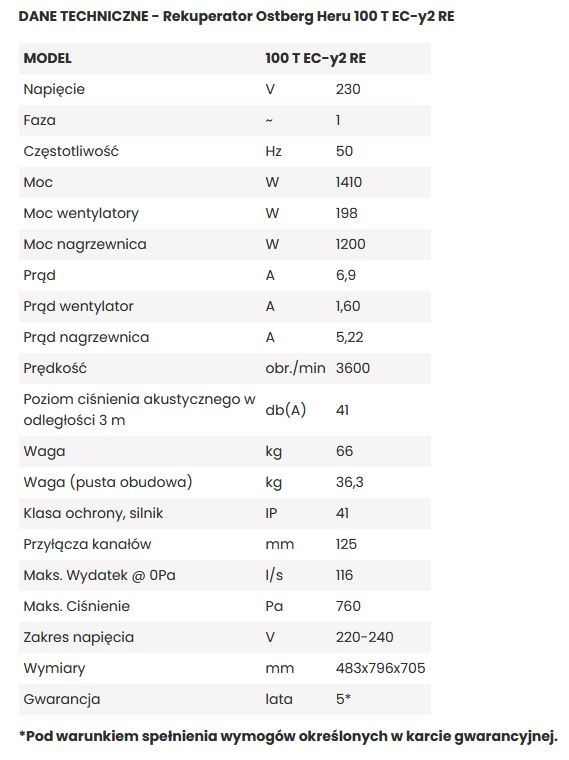 DANE TECHNICZNE - Rekuperator Ostberg Heru 100 T EC-y2 RE

| MODEL | 100 T EC-y2 RE | |
|---|---|---|
| Napięcie | V | 230 |
| Faza | ~ | 1 |
| Częstotliwość | Hz | 50 |
| Moc | W | 1410 |
| Moc wentylatory | W | 198 |
| Moc nagrzewnica | W | 1200 |
| Prąd | A | 6,9 |
| Prąd wentylator | A | 1,60 |
| Prąd nagrzewnica | A | 5,22 |
| Prędkość | obr./min | 3600 |
| Poziom ciśnienia akustycznego w odległości 3 m | db(A) | 41 |
| Waga | kg | 66 |
| Waga (pusta obudowa) | kg | 36,3 |
| Klasa ochrony, silnik | IP | 41 |
| Przyłącza kanałów | mm | 125 |
| Maks. Wydatek @ 0Pa | l/s | 116 |
| Maks. Ciśnienie | Pa | 760 |
| Zakres napięcia | V | 220-240 |
| Wymiary | mm | 483x796x705 |
| Gwarancja | lata | 5* |

*Pod warunkiem spełnienia wymogów określonych w karcie gwarancyjnej.